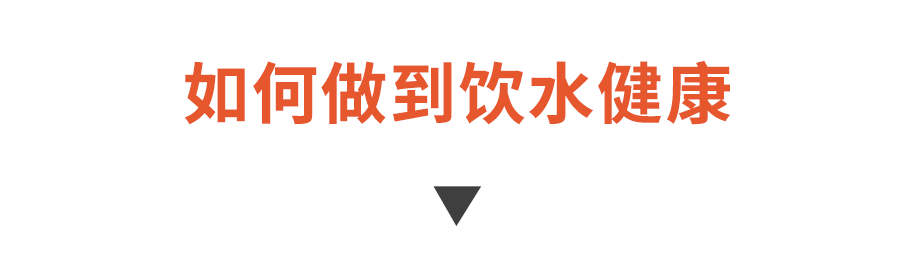 如何做到饮水健康